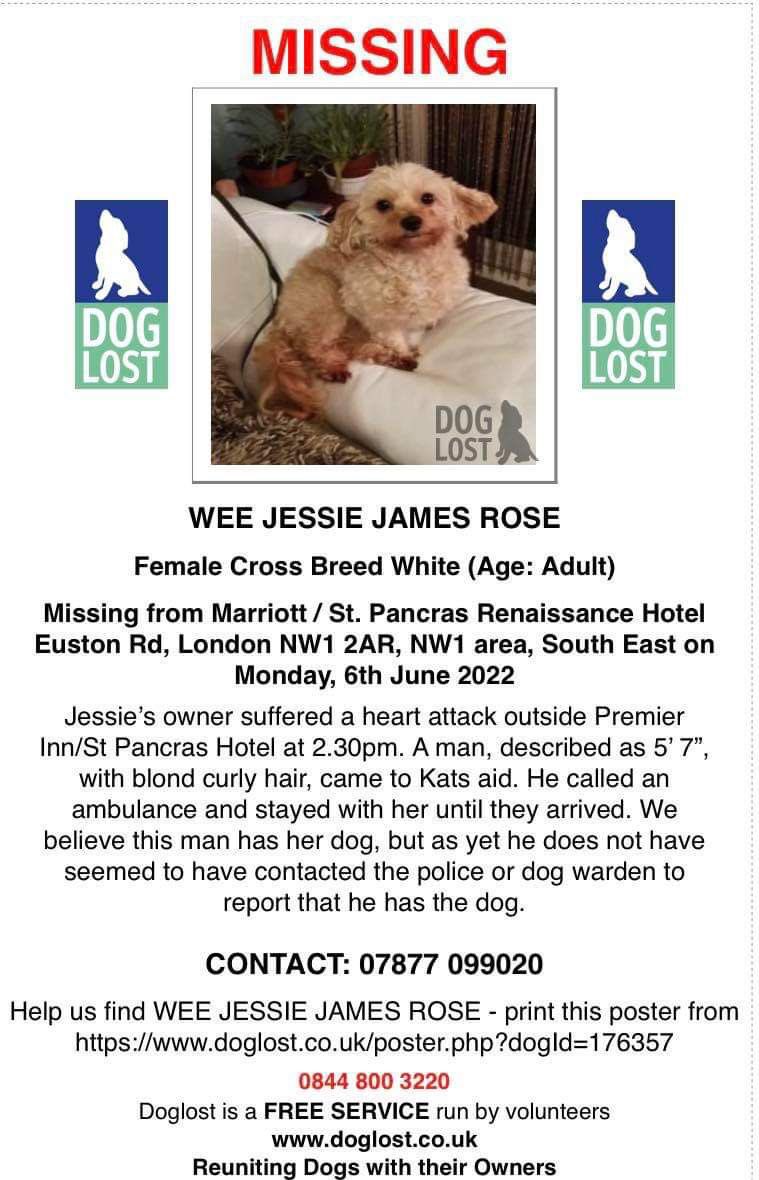 MISSING

DOG LOST

DOG LOST

DOG LOST

WEE JESSIE JAMES ROSE

Female Cross Breed White (Age: Adult)

Missing from Marriott / St. Pancras Renaissance Hotel Euston Rd, London NW1 2AR, NW1 area, South East on Monday, 6th June 2022

Jessie's owner suffered a heart attack outside Premier Inn/St Pancras Hotel at 2.30pm. A man, described as 5' 7", with blond curly hair, came to Kats aid. He called an ambulance and stayed with her until they arrived. We believe this man has her dog, but as yet he does not have seemed to have contacted the police or dog warden to report that he has the dog.

CONTACT: 07877 099020

Help us find WEE JESSIE JAMES ROSE - print this poster from https://www.doglost.co.uk/poster.php?dogId=176357

0844 800 3220

Doglost is a FREE SERVICE run by volunteers

www.doglost.co.uk

Reuniting Dogs with their Owners